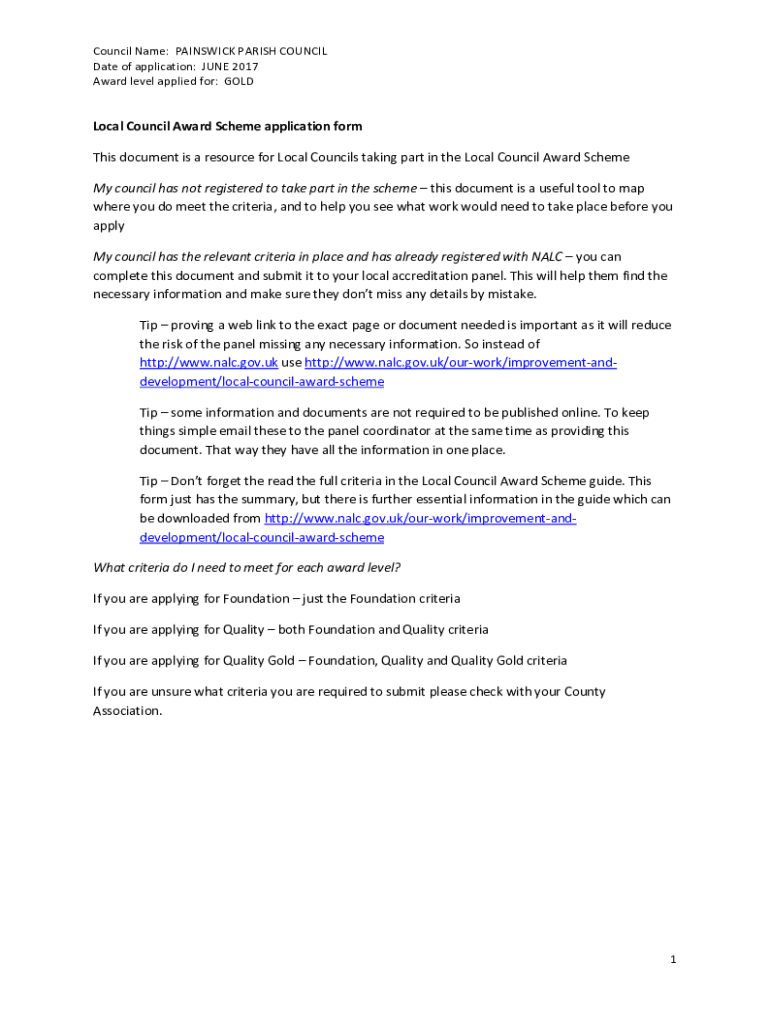 Council Name: PAINSWICK PARISH COUNCIL
Date of application: JUNE 2017
Award level applied for: GOLD

Local Council Award Scheme application form

This document is a resource for Local Councils taking part in the Local Council Award Scheme

My council has not registered to take part in the scheme – this document is a useful tool to map where you do meet the criteria, and to help you see what work would need to take place before you apply

My council has the relevant criteria in place and has already registered with NALC – you can complete this document and submit it to your local accreditation panel. This will help them find the necessary information and make sure they don't miss any details by mistake.

Tip – proving a web link to the exact page or document needed is important as it will reduce the risk of the panel missing any necessary information. So instead of http://www.nalc.gov.uk use http://www.nalc.gov.uk/our-work/improvement-and-development/local-council-award-scheme

Tip – some information and documents are not required to be published online. To keep things simple email these to the panel coordinator at the same time as providing this document. That way they have all the information in one place.

Tip – Don't forget the read the full criteria in the Local Council Award Scheme guide. This form just has the summary, but there is further essential information in the guide which can be downloaded from http://www.nalc.gov.uk/our-work/improvement-and-development/local-council-award-scheme

What criteria do I need to meet for each award level?

If you are applying for Foundation – just the Foundation criteria

If you are applying for Quality – both Foundation and Quality criteria

If you are applying for Quality Gold – Foundation, Quality and Quality Gold criteria

If you are unsure what criteria you are required to submit please check with your County Association.

1